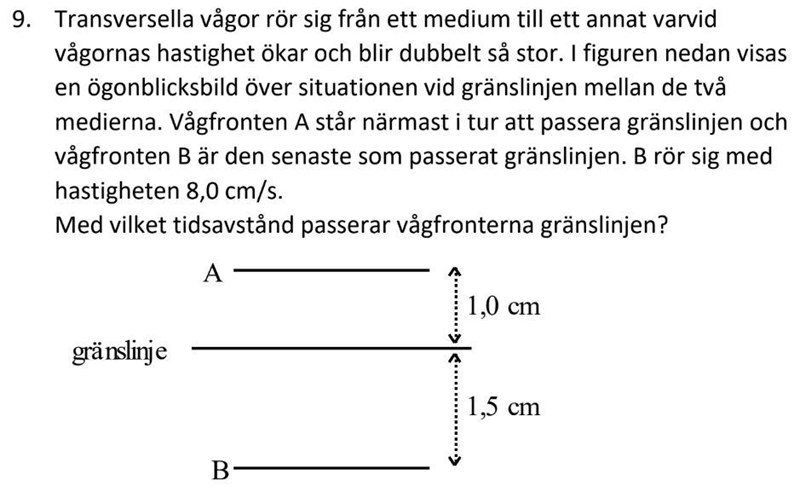 9. Transversella vågor rör sig från ett medium till ett annat varvid vågornas hastighet ökar och blir dubbelt så stor. I figuren nedan visas en ögonblicksbild över situationen vid gränslinjen mellan de två medierna. Vågfronten A står närmast i tur att passera gränslinjen och vågfronten B är den senaste som passerat gränslinjen. B rör sig med hastigheten 8,0 cm/s.
Med vilket tidsavstånd passerar vågfronterna gränslinjen?

A

1,0 cm

gränslinje

1,5 cm

B